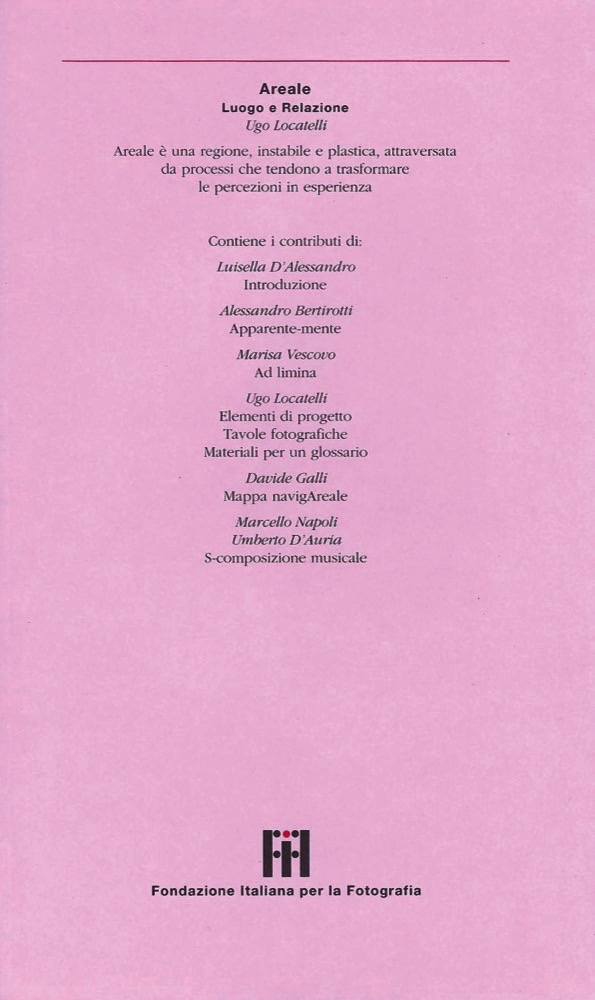 Areale
Luogo e Relazione
Ugo Locatelli

Areale è una regione, instabile e plastica, attraversata da processi che tendono a trasformare le percezioni in esperienza

Contiene i contributi di:

Luisella D'Alessandro
Introduzione

Alessandro Bertirotti
Apparente-mente

Marisa Vescovo
Ad limina

Ugo Locatelli
Elementi di progetto
Tavole fotografiche
Materiali per un glossario

Davide Galli
Mappa navigAreale

Marcello Napoli
Umberto D'Auria
S-composizione musicale

Fondazione Italiana per la Fotografia